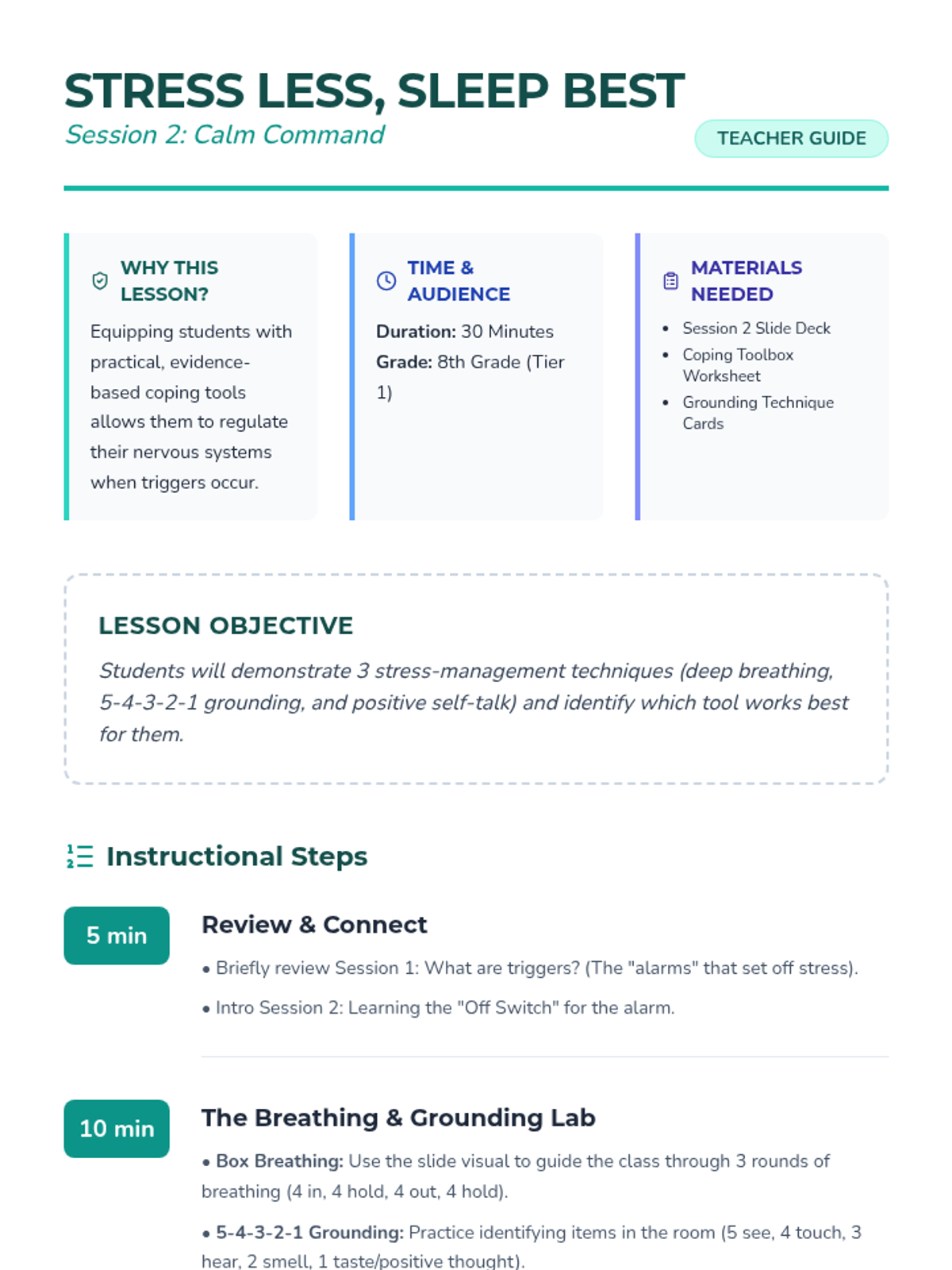 STRESS LESS, SLEEP BEST
Session 2: Calm Command

TEACHER GUIDE

WHY THIS LESSON?

Equipping students with practical, evidence-based coping tools allows them to regulate their nervous systems when triggers occur.

TIME & AUDIENCE

Duration: 30 Minutes
Grade: 8th Grade (Tier 1)

MATERIALS NEEDED

• Session 2 Slide Deck
• Coping Toolbox Worksheet
• Grounding Technique Cards

LESSON OBJECTIVE

Students will demonstrate 3 stress-management techniques (deep breathing, 5-4-3-2-1 grounding, and positive self-talk) and identify which tool works best for them.

Instructional Steps

5 min

Review & Connect

• Briefly review Session 1: What are triggers? (The "alarms" that set off stress).

• Intro Session 2: Learning the "Off Switch" for the alarm.

10 min

The Breathing & Grounding Lab

• Box Breathing: Use the slide visual to guide the class through 3 rounds of breathing (4 in, 4 hold, 4 out, 4 hold).

• 5-4-3-2-1 Grounding: Practice identifying items in the room (5 see, 4 touch, 3 hear, 2 smell, 1 taste/positive thought).